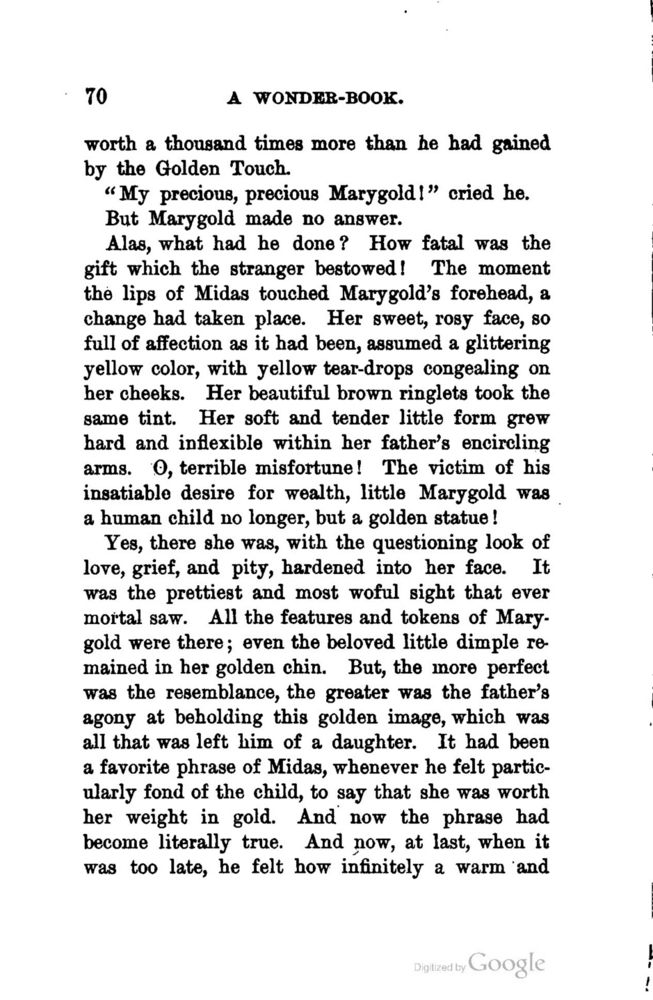 70 A WONDER-BOOK.

worth a thousand times more than he had gained by the Golden Touch.

"My precious, precious Marygold!" cried he.

But Marygold made no answer.

Alas, what had he done? How fatal was the gift which the stranger bestowed! The moment the lips of Midas touched Marygold's forehead, a change had taken place. Her sweet, rosy face, so full of affection as it had been, assumed a glittering yellow color, with yellow tear-drops congealing on her cheeks. Her beautiful brown ringlets took the same tint. Her soft and tender little form grew hard and inflexible within her father's encircling arms. O, terrible misfortune! The victim of his insatiable desire for wealth, little Marygold was a human child no longer, but a golden statue!

Yes, there she was, with the questioning look of love, grief, and pity, hardened into her face. It was the prettiest and most woful sight that ever mortal saw. All the features and tokens of Marygold were there; even the beloved little dimple remained in her golden chin. But, the more perfect was the resemblance, the greater was the father's agony at beholding this golden image, which was all that was left him of a daughter. It had been a favorite phrase of Midas, whenever he felt particularly fond of the child, to say that she was worth her weight in gold. And now the phrase had become literally true. And now, at last, when it was too late, he felt how infinitely a warm and

Digitized by Google